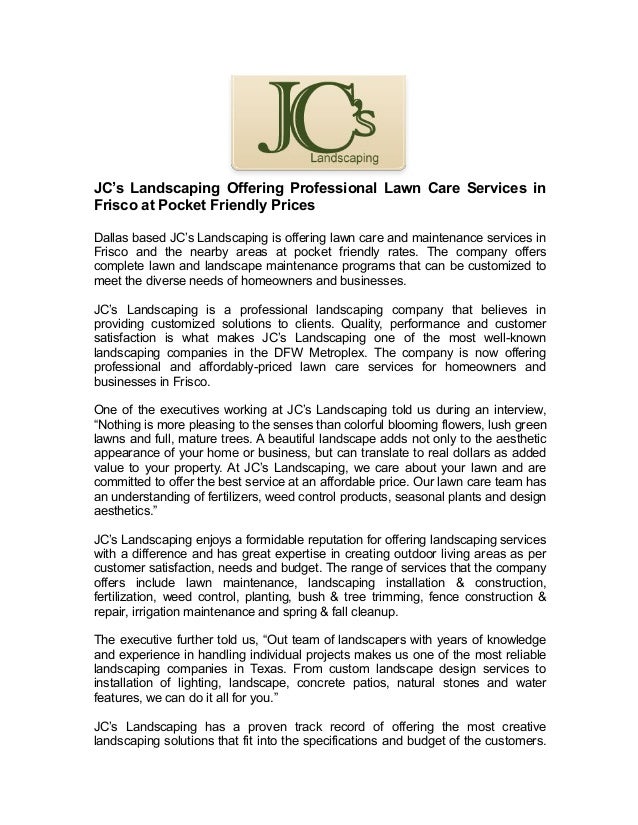 JC's
Landscaping

JC's Landscaping Offering Professional Lawn Care Services in Frisco at Pocket Friendly Prices

Dallas based JC's Landscaping is offering lawn care and maintenance services in Frisco and the nearby areas at pocket friendly rates. The company offers complete lawn and landscape maintenance programs that can be customized to meet the diverse needs of homeowners and businesses.

JC's Landscaping is a professional landscaping company that believes in providing customized solutions to clients. Quality, performance and customer satisfaction is what makes JC's Landscaping one of the most well-known landscaping companies in the DFW Metroplex. The company is now offering professional and affordably-priced lawn care services for homeowners and businesses in Frisco.

One of the executives working at JC's Landscaping told us during an interview, "Nothing is more pleasing to the senses than colorful blooming flowers, lush green lawns and full, mature trees. A beautiful landscape adds not only to the aesthetic appearance of your home or business, but can translate to real dollars as added value to your property. At JC's Landscaping, we care about your lawn and are committed to offer the best service at an affordable price. Our lawn care team has an understanding of fertilizers, weed control products, seasonal plants and design aesthetics."

JC's Landscaping enjoys a formidable reputation for offering landscaping services with a difference and has great expertise in creating outdoor living areas as per customer satisfaction, needs and budget. The range of services that the company offers include lawn maintenance, landscaping installation & construction, fertilization, weed control, planting, bush & tree trimming, fence construction & repair, irrigation maintenance and spring & fall cleanup.

The executive further told us, "Out team of landscapers with years of knowledge and experience in handling individual projects makes us one of the most reliable landscaping companies in Texas. From custom landscape design services to installation of lighting, landscape, concrete patios, natural stones and water features, we can do it all for you."

JC's Landscaping has a proven track record of offering the most creative landscaping solutions that fit into the specifications and budget of the customers.